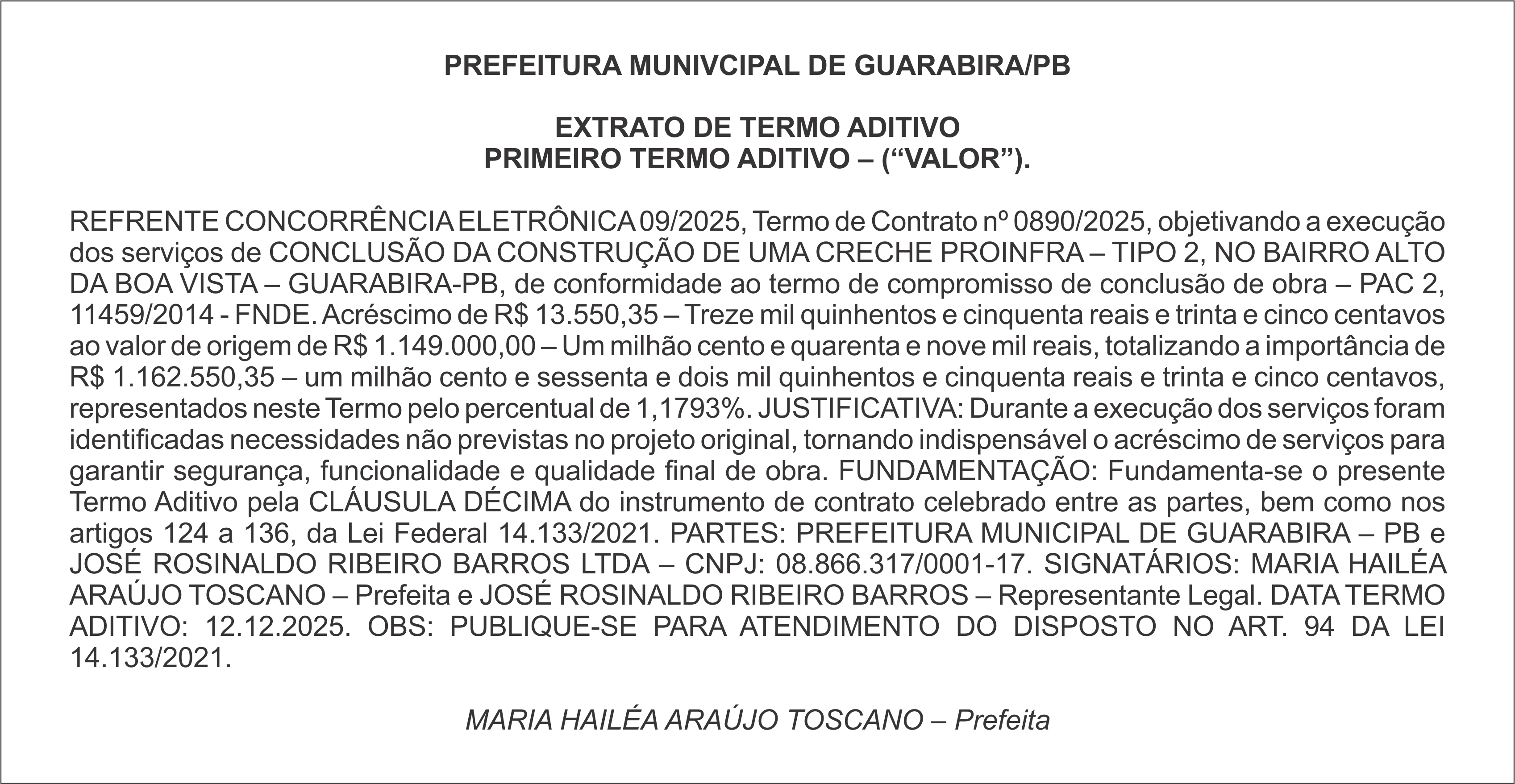 PREFEITURA MUNIVCIPAL DE GUARABIRA/PB

EXTRATO DE TERMO ADITIVO
PRIMEIRO TERMO ADITIVO – (“VALOR”).

REFRENTE CONCORRÊNCIA ELETRÔNICA 09/2025, Termo de Contrato nº 0890/2025, objetivando a execução dos serviços de CONCLUSÃO DA CONSTRUÇÃO DE UMA CRECHE PROINFRA – TIPO 2, NO BAIRRO ALTO DA BOA VISTA – GUARABIRA-PB, de conformidade ao termo de compromisso de conclusão de obra – PAC 2, 11459/2014 - FNDE. Acréscimo de R$ 13.550,35 – Treze mil quinhentos e cinquenta reais e trinta e cinco centavos ao valor de origem de R$ 1.149.000,00 – Um milhão cento e quarenta e nove mil reais, totalizando a importância de R$ 1.162.550,35 – um milhão cento e sessenta e dois mil quinhentos e cinquenta reais e trinta e cinco centavos, representados neste Termo pelo percentual de 1,1793%. JUSTIFICATIVA: Durante a execução dos serviços foram identificadas necessidades não previstas no projeto original, tornando indispensável o acréscimo de serviços para garantir segurança, funcionalidade e qualidade final de obra. FUNDAMENTAÇÃO: Fundamenta-se o presente Termo Aditivo pela CLÁUSULA DÉCIMA do instrumento de contrato celebrado entre as partes, bem como nos artigos 124 a 136, da Lei Federal 14.133/2021. PARTES: PREFEITURA MUNICIPAL DE GUARABIRA – PB e JOSÉ ROSINALDO RIBEIRO BARROS LTDA – CNPJ: 08.866.317/0001-17. SIGNATÁRIOS: MARIA HAILÉA ARAÚJO TOSCANO – Prefeita e JOSÉ ROSINALDO RIBEIRO BARROS – Representante Legal. DATA TERMO ADITIVO: 12.12.2025. OBS: PUBLIQUE-SE PARA ATENDIMENTO DO DISPOSTO NO ART. 94 DA LEI 14.133/2021.

MARIA HAILÉA ARAÚJO TOSCANO – Prefeita